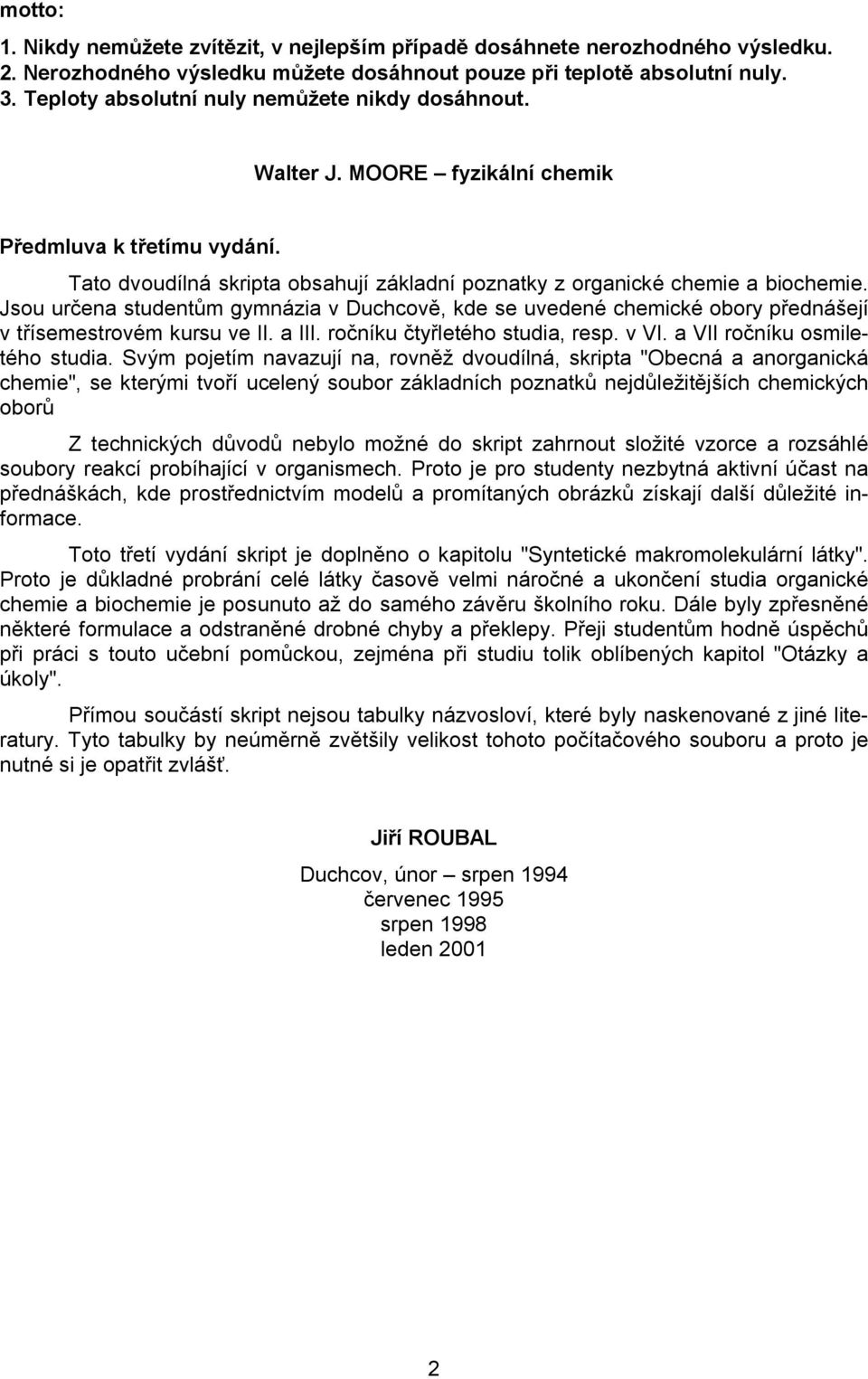 motto:
1. Nikdy nemůžete zvítězit, v nejlepším případě dosáhnete nerozhodného výsledku.
2. Nerozhodného výsledku můžete dosáhnout pouze při teplotě absolutní nuly.
3. Teploty absolutní nuly nemůžete nikdy dosáhnout.

Walter J. MOORE – fyzikální chemik

Předmluva k třetímu vydání.

Tato dvoudílná skripta obsahují základní poznatky z organické chemie a biochemie. Jsou určena studentům gymnázia v Duchcově, kde se uvedené chemické obory přednášejí v třísemestrovém kursu ve II. a III. ročníku čtyřletého studia, resp. v VI. a VII ročníku osmiletého studia. Svým pojetím navazují na, rovněž dvoudílná, skripta "Obecná a anorganická chemie", se kterými tvoří ucelený soubor základních poznatků nejdůležitějších chemických oborů

Z technických důvodů nebylo možné do skript zahrnout složité vzorce a rozsáhlé soubory reakcí probíhající v organismech. Proto je pro studenty nezbytná aktivní účast na přednáškách, kde prostřednictvím modelů a promítaných obrázků získají další důležité informace.

Toto třetí vydání skript je doplněno o kapitolu "Syntetické makromolekulární látky". Proto je důkladné probrání celé látky časově velmi náročné a ukončení studia organické chemie a biochemie je posunuto až do samého závěru školního roku. Dále byly zpřesněné některé formulace a odstraněné drobné chyby a překlepy. Přeji studentům hodně úspěchů při práci s touto učební pomůckou, zejména při studiu tolik oblíbených kapitol "Otázky a úkoly".

Přímou součástí skript nejsou tabulky názvosloví, které byly naskenované z jiné literatury. Tyto tabulky by neúměrně zvětšily velikost tohoto počítačového souboru a proto je nutné si je opatřit zvlášť.

Jiří ROUBAL

Duchcov, únor – srpen 1994
červenec 1995
srpen 1998
leden 2001

2